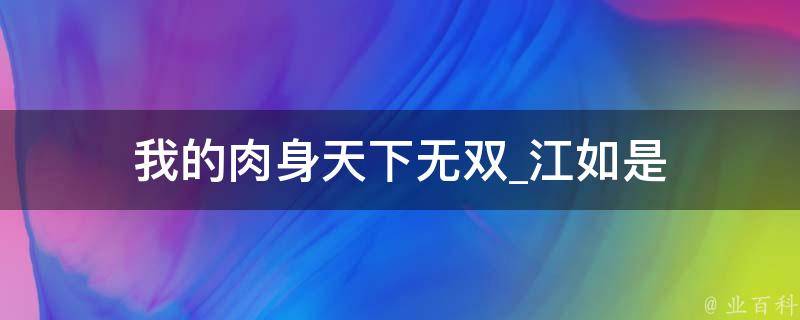 我的肉身天下无双_江如是

@ 业百科